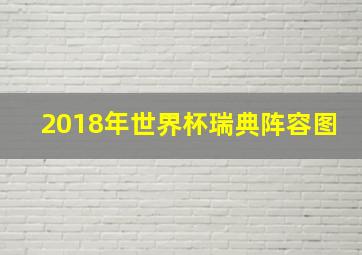 2018年世界杯瑞典阵容图